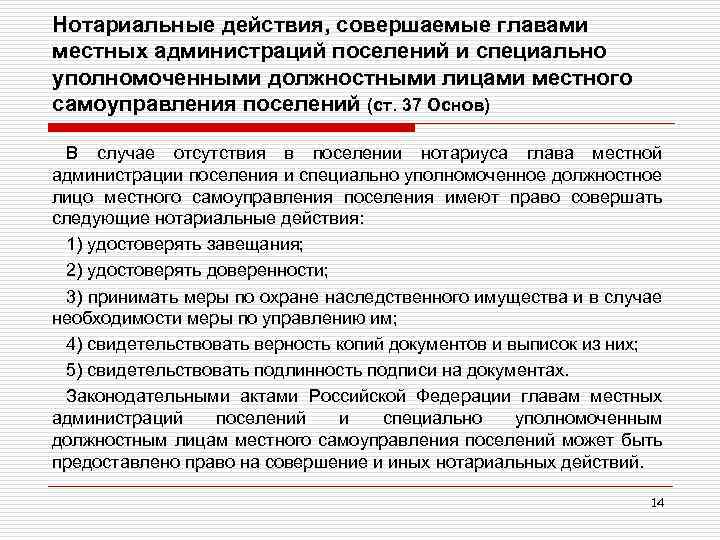 Нотариальные действия, совершаемые главами местных администраций поселений и специально уполномоченными должностными лицами местного самоуправления поселений (ст. 37 Основ)

В случае отсутствия в поселении нотариуса глава местной администрации поселения и специально уполномоченное должностное лицо местного самоуправления поселения имеют право совершать следующие нотариальные действия:

1) удостоверять завещания;

2) удостоверять доверенности;

3) принимать меры по охране наследственного имущества и в случае необходимости меры по управлению им;

4) свидетельствовать верность копий документов и выписок из них;

5) свидетельствовать подлинность подписи на документах.

Законодательными актами Российской Федерации главам местных администраций поселений и специально уполномоченным должностным лицам местного самоуправления поселений может быть предоставлено право на совершение и иных нотариальных действий.

14